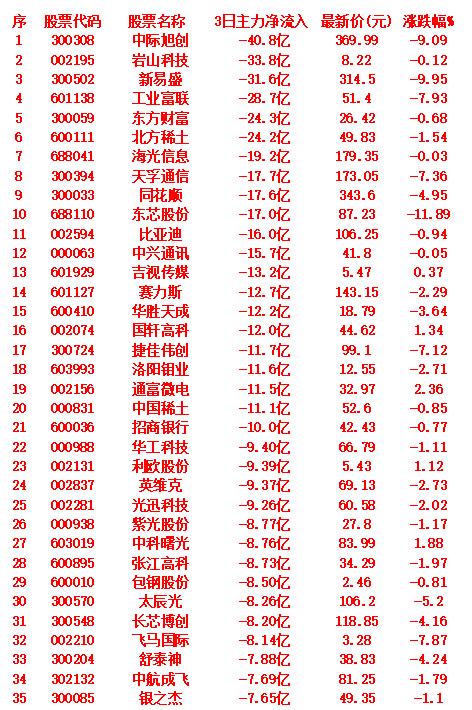 | 序 | 股票代码 | 股票名称 | 3日主力净流入 | 最新价(元) | 涨跌幅% |
|---|---|---|---|---|---|
| 1 | 300308 | 中际旭创 | -40.8亿 | 369.99 | -9.09 |
| 2 | 002195 | 岩山科技 | -33.8亿 | 8.22 | -0.12 |
| 3 | 300502 | 新易盛 | -31.6亿 | 314.5 | -9.95 |
| 4 | 601138 | 工业富联 | -28.7亿 | 51.4 | -7.93 |
| 5 | 300059 | 东方财富 | -24.3亿 | 26.42 | -0.68 |
| 6 | 600111 | 北方稀土 | -24.2亿 | 49.83 | -1.54 |
| 7 | 688041 | 海光信息 | -19.2亿 | 179.35 | -0.03 |
| 8 | 300394 | 天孚通信 | -17.7亿 | 173.05 | -7.36 |
| 9 | 300033 | 同花顺 | -17.6亿 | 343.6 | -4.95 |
| 10 | 688110 | 东芯股份 | -17.0亿 | 87.23 | -11.89 |
| 11 | 002594 | 比亚迪 | -16.0亿 | 106.25 | -0.94 |
| 12 | 000063 | 中兴通讯 | -15.7亿 | 41.8 | -0.05 |
| 13 | 601929 | 吉视传媒 | -13.2亿 | 5.47 | 0.37 |
| 14 | 601127 | 赛力斯 | -12.7亿 | 143.15 | -2.29 |
| 15 | 600410 | 华胜天成 | -12.2亿 | 18.79 | -3.64 |
| 16 | 002074 | 国轩高科 | -12.0亿 | 44.62 | 1.34 |
| 17 | 300724 | 捷佳伟创 | -11.7亿 | 99.1 | -7.12 |
| 18 | 603993 | 洛阳钼业 | -11.6亿 | 12.55 | -2.71 |
| 19 | 002156 | 通富微电 | -11.5亿 | 32.97 | 2.36 |
| 20 | 000831 | 中国稀土 | -11.1亿 | 52.6 | -0.85 |
| 21 | 600036 | 招商银行 | -10.0亿 | 42.43 | -0.77 |
| 22 | 000988 | 华工科技 | -9.40亿 | 66.79 | -1.11 |
| 23 | 002131 | 利欧股份 | -9.39亿 | 5.43 | 1.12 |
| 24 | 002837 | 英维克 | -9.37亿 | 69.13 | -2.73 |
| 25 | 002281 | 光迅科技 | -9.26亿 | 60.58 | -2.02 |
| 26 | 000938 | 紫光股份 | -8.77亿 | 27.8 | -1.17 |
| 27 | 603019 | 中科曙光 | -8.76亿 | 83.99 | 1.88 |
| 28 | 600895 | 张江高科 | -8.73亿 | 34.29 | -1.97 |
| 29 | 600010 | 包钢股份 | -8.50亿 | 2.46 | -0.81 |
| 30 | 300570 | 太辰光 | -8.26亿 | 106.2 | -5.2 |
| 31 | 300548 | 长芯博创 | -8.20亿 | 118.85 | -4.16 |
| 32 | 002210 | 飞马国际 | -8.14亿 | 3.28 | -7.87 |
| 33 | 300204 | 舒泰神 | -7.88亿 | 38.83 | -4.24 |
| 34 | 302132 | 中航成飞 | -7.69亿 | 81.25 | -1.79 |
| 35 | 300085 | 银之杰 | -7.65亿 | 49.35 | -1.1 |